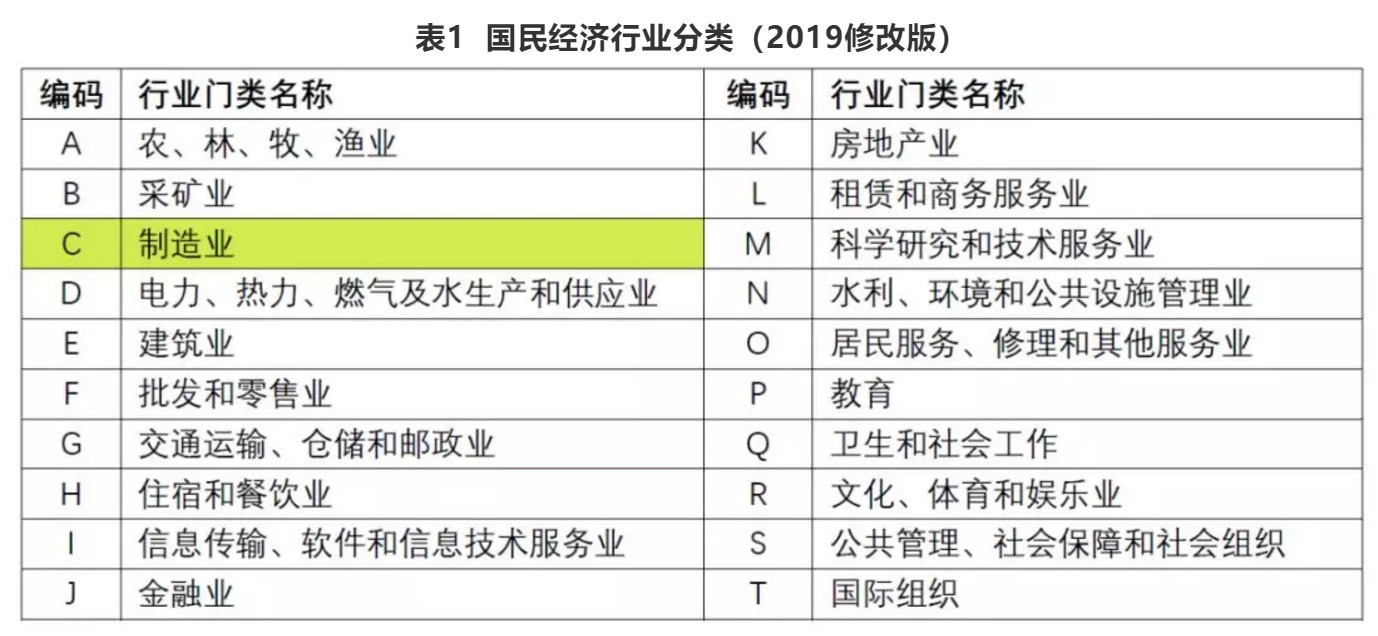 表1 国民经济行业分类（2019修改版）

| 编码 | 行业门类名称 | 编码 | 行业门类名称 |
|---|---|---|---|
| A | 农、林、牧、渔业 | K | 房地产业 |
| B | 采矿业 | L | 租赁和商务服务业 |
| C | 制造业 | M | 科学研究和技术服务业 |
| D | 电力、热力、燃气及水生产和供应业 | N | 水利、环境和公共设施管理业 |
| E | 建筑业 | O | 居民服务、修理和其他服务业 |
| F | 批发和零售业 | P | 教育 |
| G | 交通运输、仓储和邮政业 | Q | 卫生和社会工作 |
| H | 住宿和餐饮业 | R | 文化、体育和娱乐业 |
| I | 信息传输、软件和信息技术服务业 | S | 公共管理、社会保障和社会组织 |
| J | 金融业 | T | 国际组织 |